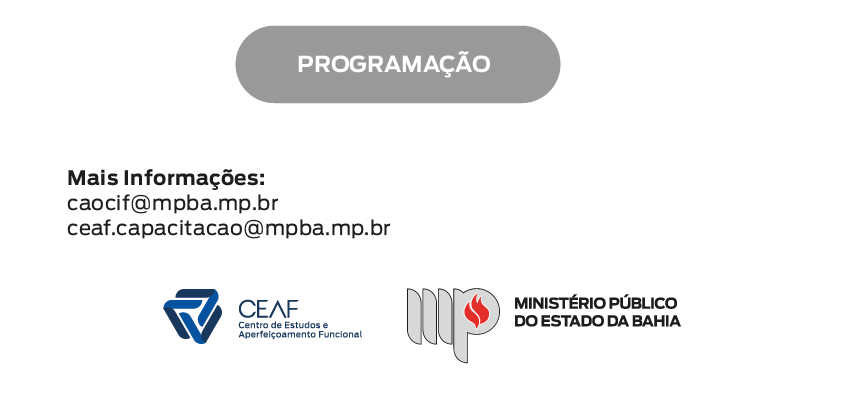 PROGRAMAÇÃO

Mais Informações:
caocif@mpba.mp.br
ceaf.capacitacao@mpba.mp.br

CEAF
Centro de Estudos e
Aperfeiçoamento Funcional

MINISTÉRIO PÚBLICO
DO ESTADO DA BAHIA